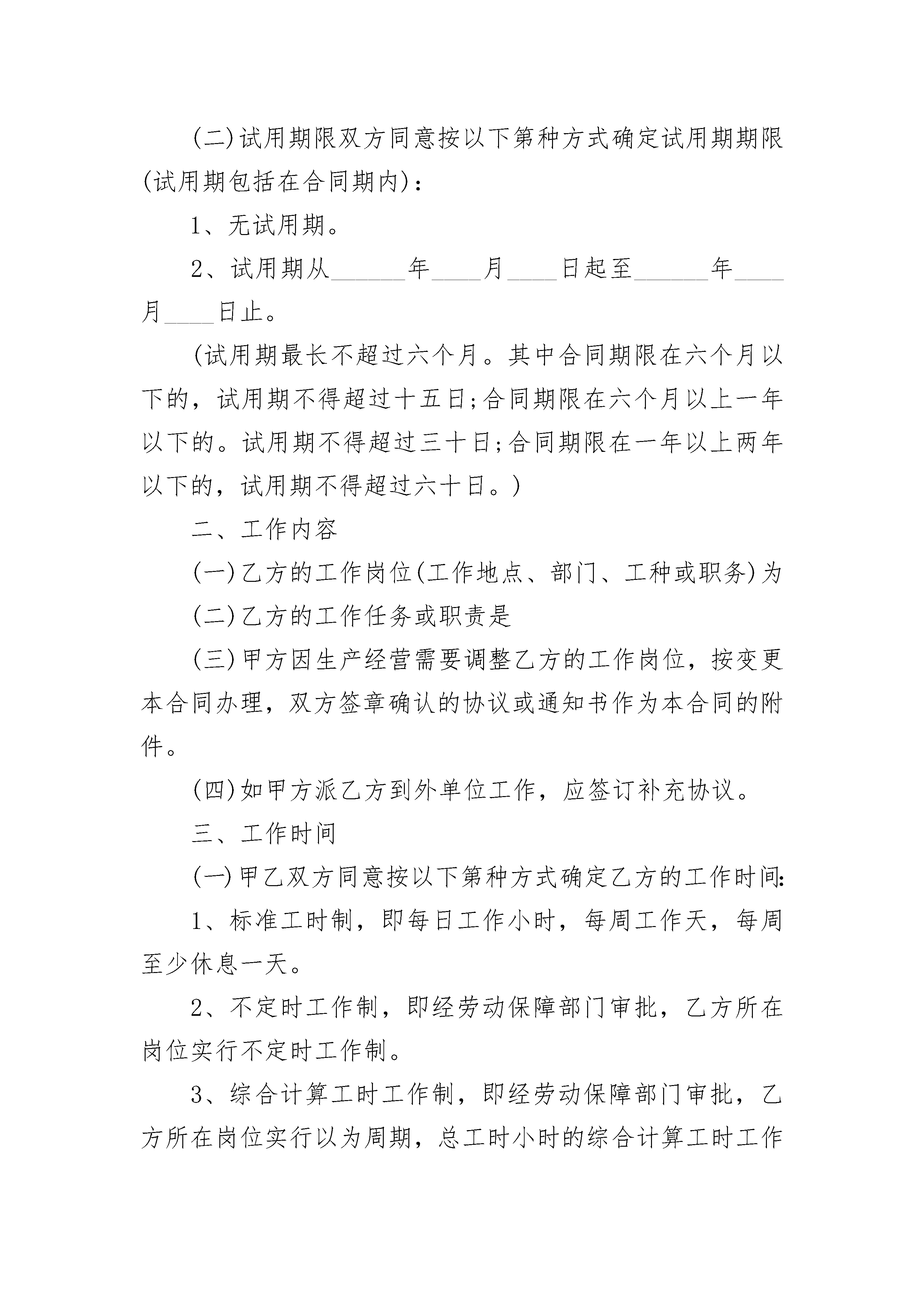 (二)试用期限双方同意按以下第种方式确定试用期期限(试用期包括在合同期内)：

1、无试用期。

2、试用期从______年____月____日起至______年____月____日止。

(试用期最长不超过六个月。其中合同期限在六个月以下的，试用期不得超过十五日;合同期限在六个月以上一年以下的。试用期不得超过三十日;合同期限在一年以上两年以下的，试用期不得超过六十日。)

二、工作内容

(一)乙方的工作岗位(工作地点、部门、工种或职务)为

(二)乙方的工作任务或职责是

(三)甲方因生产经营需要调整乙方的工作岗位，按变更本合同办理，双方签章确认的协议或通知书作为本合同的附件。

(四)如甲方派乙方到外单位工作，应签订补充协议。

三、工作时间

(一)甲乙双方同意按以下第种方式确定乙方的工作时间:

1、标准工时制，即每日工作小时，每周工作天，每周至少休息一天。

2、不定时工作制，即经劳动保障部门审批，乙方所在岗位实行不定时工作制。

3、综合计算工时工作制，即经劳动保障部门审批，乙方所在岗位实行以为周期，总工时小时的综合计算工时工作